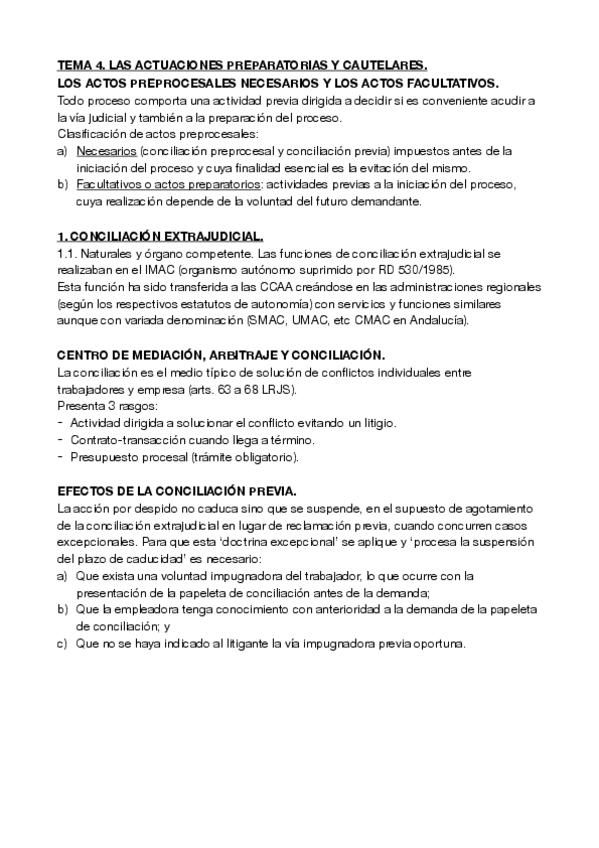 TEMA 4. LAS ACTUACIONES PREPARATORIAS Y CAUTELARES.
LOS ACTOS PREPROCESALES NECESARIOS Y LOS ACTOS FACULTATIVOS.
Todo proceso comporta una actividad previa dirigida a decidir si es conveniente acudir a la vía judicial y también a la preparación del proceso.
Clasificación de actos preprocesales:
a) Necesarios (conciliación preprocesal y conciliación previa) impuestos antes de la iniciación del proceso y cuya finalidad esencial es la evitación del mismo.
b) Facultativos o actos preparatorios: actividades previas a la iniciación del proceso, cuya realización depende de la voluntad del futuro demandante.

1. CONCILIACIÓN EXTRAJUDICIAL.
1.1. Naturales y órgano competente. Las funciones de conciliación extrajudicial se realizaban en el IMAC (organismo autónomo suprimido por RD 530/1985).
Esta función ha sido transferida a las CCAA creándose en las administraciones regionales (según los respectivos estatutos de autonomía) con servicios y funciones similares aunque con variada denominación (SMAC, UMAC, etc CMAC en Andalucía).

CENTRO DE MEDIACIÓN, ARBITRAJE Y CONCILIACIÓN.
La conciliación es el medio típico de solución de conflictos individuales entre trabajadores y empresa (arts. 63 a 68 LRJS).
Presenta 3 rasgos:
- Actividad dirigida a solucionar el conflicto evitando un litigio.
- Contrato-transacción cuando llega a término.
- Presupuesto procesal (trámite obligatorio).

EFECTOS DE LA CONCILIACIÓN PREVIA.
La acción por despido no caduca sino que se suspende, en el supuesto de agotamiento de la conciliación extrajudicial en lugar de reclamación previa, cuando concurren casos excepcionales. Para que esta 'doctrina excepcional' se aplique y 'procesa la suspensión del plazo de caducidad' es necesario:
a) Que exista una voluntad impugnadora del trabajador, lo que ocurre con la presentación de la papeleta de conciliación antes de la demanda;
b) Que la empleadora tenga conocimiento con anterioridad a la demanda de la papeleta de conciliación; y
c) Que no se haya indicado al litigante la vía impugnadora previa oportuna.